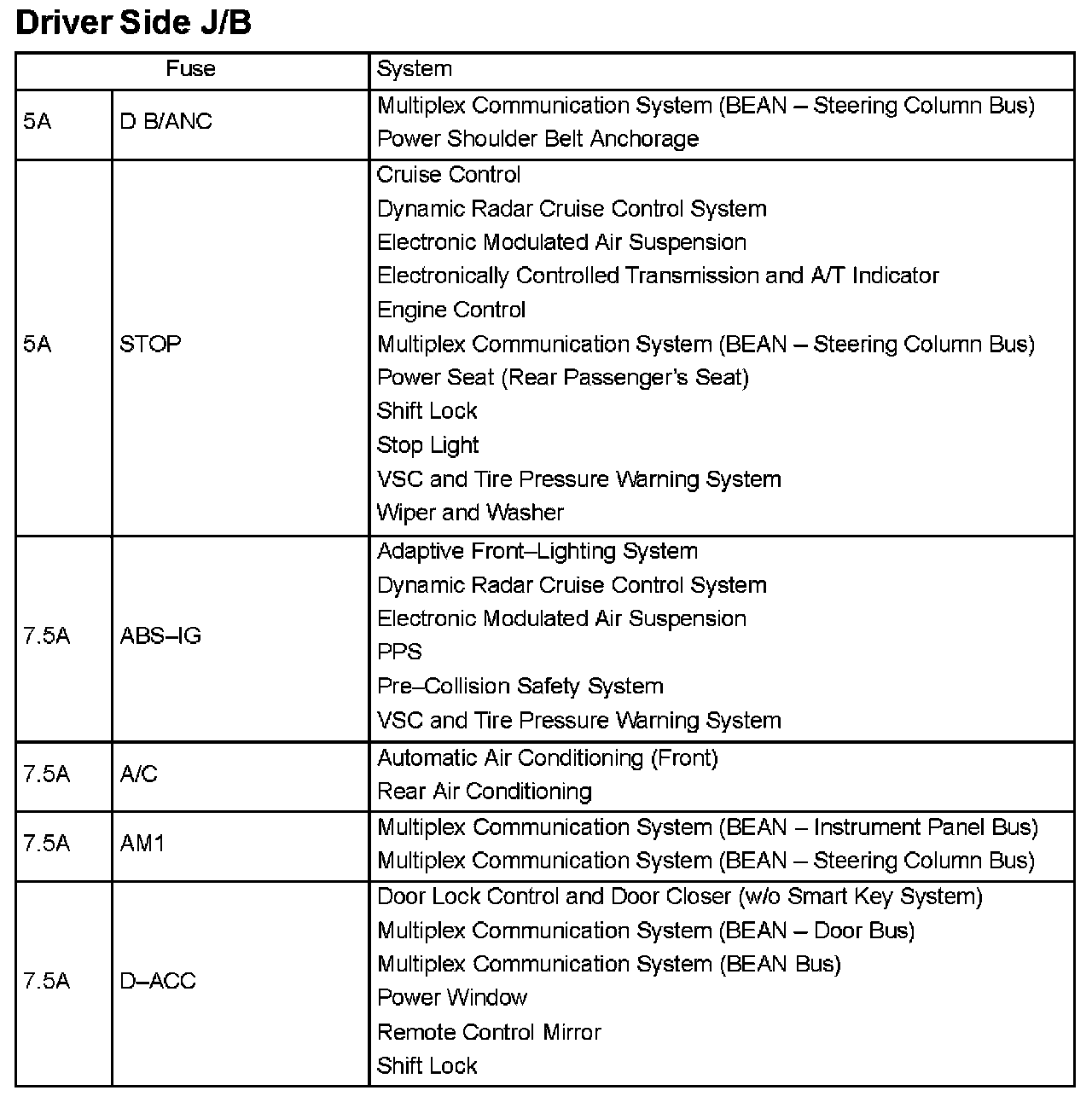 Driver Side J/B

| Fuse | | System |
|---|---|---|
| 5A | D B/ANC | Multiplex Communication System (BEAN – Steering Column Bus)<br>Power Shoulder Belt Anchorage |
| 5A | STOP | Cruise Control<br>Dynamic Radar Cruise Control System<br>Electronic Modulated Air Suspension<br>Electronically Controlled Transmission and A/T Indicator<br>Engine Control<br>Multiplex Communication System (BEAN – Steering Column Bus)<br>Power Seat (Rear Passenger's Seat)<br>Shift Lock<br>Stop Light<br>VSC and Tire Pressure Warning System<br>Wiper and Washer |
| 7.5A | ABS–IG | Adaptive Front–Lighting System<br>Dynamic Radar Cruise Control System<br>Electronic Modulated Air Suspension<br>PPS<br>Pre–Collision Safety System<br>VSC and Tire Pressure Warning System |
| 7.5A | A/C | Automatic Air Conditioning (Front)<br>Rear Air Conditioning |
| 7.5A | AM1 | Multiplex Communication System (BEAN – Instrument Panel Bus)<br>Multiplex Communication System (BEAN – Steering Column Bus) |
| 7.5A | D–ACC | Door Lock Control and Door Closer (w/o Smart Key System)<br>Multiplex Communication System (BEAN – Door Bus)<br>Multiplex Communication System (BEAN Bus)<br>Power Window<br>Remote Control Mirror<br>Shift Lock |